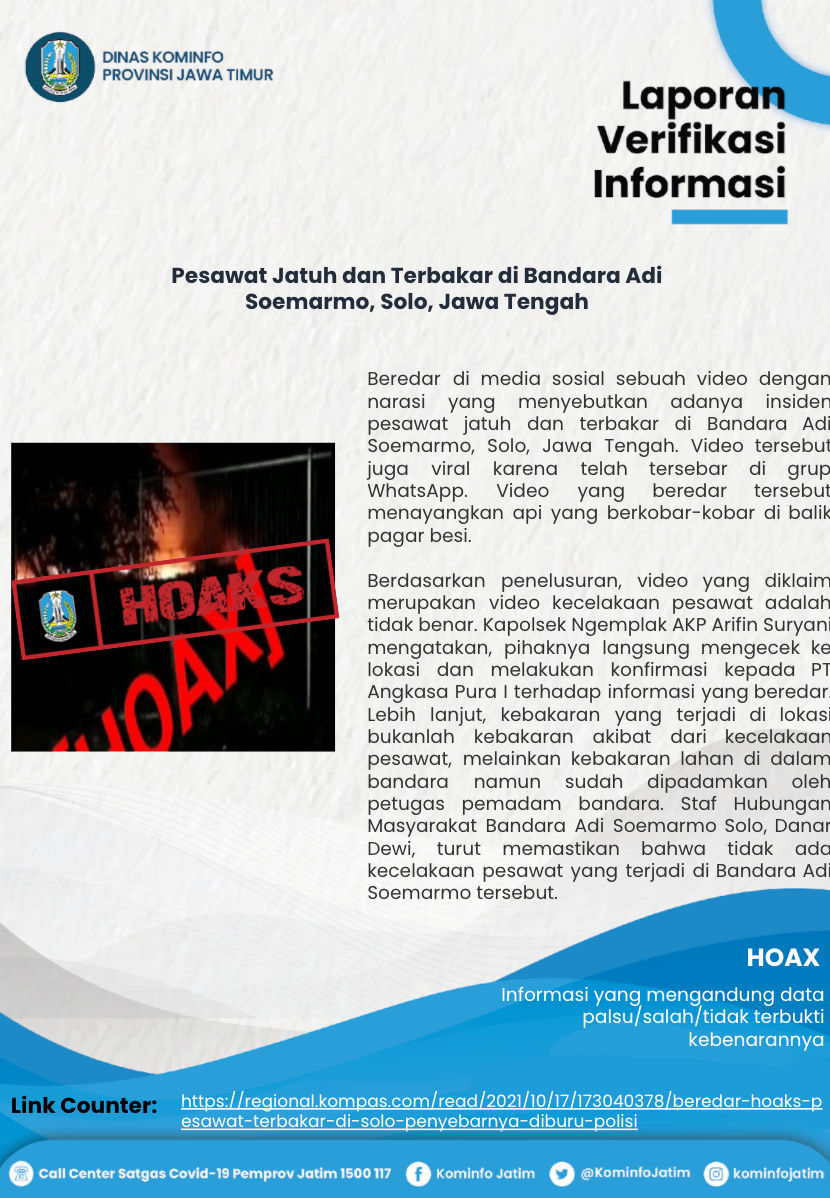 DINAS KOMINFO
PROVINSI JAWA TIMUR

Laporan Verifikasi Informasi

Pesawat Jatuh dan Terbakar di Bandara Adi Soemarmo, Solo, Jawa Tengah

HOAKS

HOAX

Beredar di media sosial sebuah video dengan narasi yang menyebutkan adanya insiden pesawat jatuh dan terbakar di Bandara Adi Soemarmo, Solo, Jawa Tengah. Video tersebut juga viral karena telah tersebar di grup WhatsApp. Video yang beredar tersebut menayangkan api yang berkobar-kobar di balik pagar besi.

Berdasarkan penelusuran, video yang diklaim merupakan video kecelakaan pesawat adalah tidak benar. Kapolsek Ngemplak AKP Arifin Suryani mengatakan, pihaknya langsung mengecek ke lokasi dan melakukan konfirmasi kepada PT Angkasa Pura I terhadap informasi yang beredar. Lebih lanjut, kebakaran yang terjadi di lokasi bukanlah kebakaran akibat dari kecelakaan pesawat, melainkan kebakaran lahan di dalam bandara namun sudah dipadamkan oleh petugas pemadam bandara. Staf Hubungan Masyarakat Bandara Adi Soemarmo Solo, Danar Dewi, turut memastikan bahwa tidak ada kecelakaan pesawat yang terjadi di Bandara Adi Soemarmo tersebut.

HOAX

Informasi yang mengandung data palsu/salah/tidak terbukti kebenarannya

Link Counter: https://regional.kompas.com/read/2021/10/17/173040378/beredar-hoaks-pesawat-terbakar-di-solo-penyebarnya-diburu-polisi

Call Center Satgas Covid-19 Pemprov Jatim 1500 117 Kominfo Jatim @KominfoJatim kominfojatim